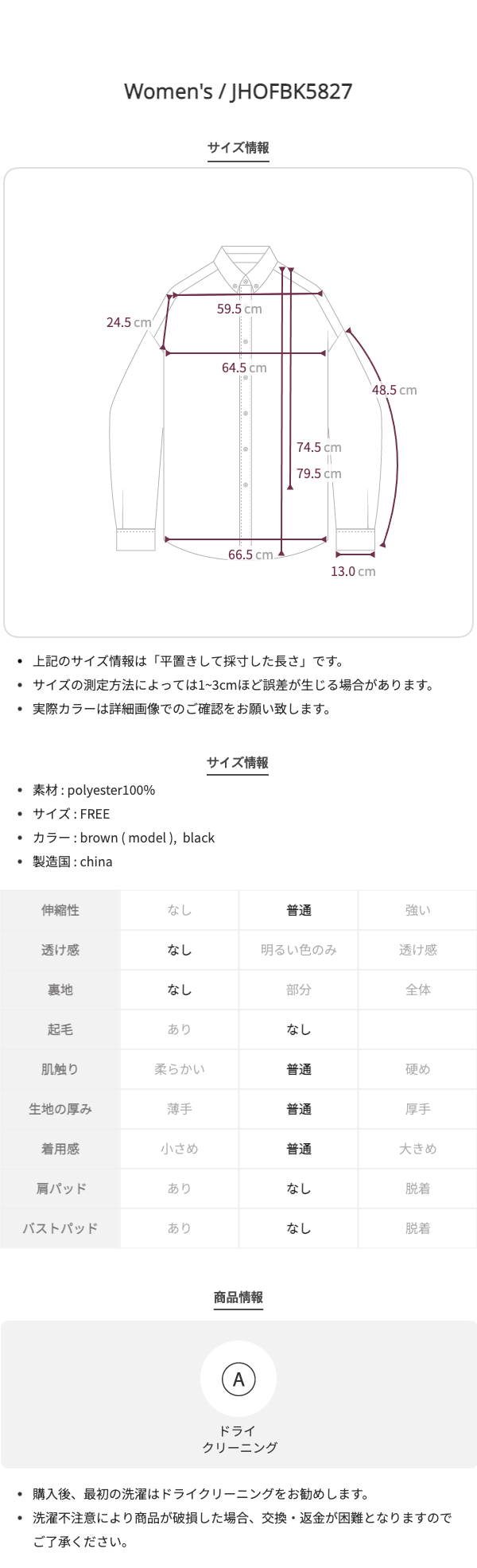 Women's / JHOFBK5827

サイズ情報

24.5 cm

59.5 cm

64.5 cm

48.5 cm

74.5 cm

79.5 cm

66.5 cm

13.0 cm

• 上記のサイズ情報は「平置きして採寸した長さ」です。
• サイズの測定方法によっては1~3cmほど誤差が生じる場合があります。
• 実際カラーは詳細画像でのご確認をお願い致します。

サイズ情報

• 素材 : polyester100%
• サイズ : FREE
• カラー : brown ( model ), black
• 製造国 : china

| 伸縮性 | なし | 普通 | 強い |
|---|---|---|---|
| 透け感 | なし | 明るい色のみ | 透け感 |
| 裏地 | なし | 部分 | 全体 |
| 起毛 | あり | なし | |
| 肌触り | 柔らかい | 普通 | 硬め |
| 生地の厚み | 薄手 | 普通 | 厚手 |
| 着用感 | 小さめ | 普通 | 大きめ |
| 肩パッド | あり | なし | 脱着 |
| バストパッド | あり | なし | 脱着 |

商品情報

A
ドライ
クリーニング

• 購入後、最初の洗濯はドライクリーニングをお勧めします。
• 洗濯不注意により商品が破損した場合、交換・返金が困難となりますのでご了承ください。